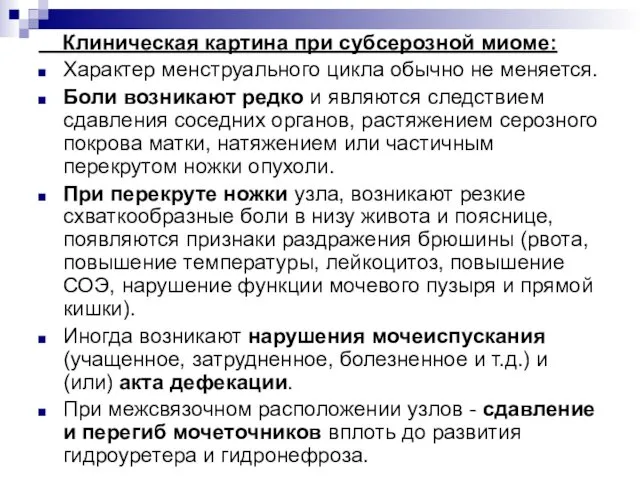 Клиническая картина при субсерозной миоме:

Характер менструального цикла обычно не меняется.

Боли возникают редко и являются следствием сдавления соседних органов, растяжением серозного покрова матки, натяжением или частичным перекрутом ножки опухоли.

При перекруте ножки узла, возникают резкие схваткообразные боли в низу живота и пояснице, появляются признаки раздражения брюшины (рвота, повышение температуры, лейкоцитоз, повышение СОЭ, нарушение функции мочевого пузыря и прямой кишки).

Иногда возникают нарушения мочеиспускания (учащенное, затрудненное, болезненное и т.д.) и (или) акта дефекации.

При межсвязочном расположении узлов - сдавление и перегиб мочеточников вплоть до развития гидроуретера и гидронефроза.